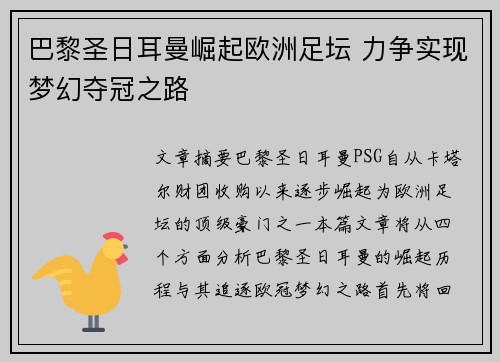 巴黎圣日耳曼崛起欧洲足坛 力争实现梦幻夺冠之路

文章摘要巴黎圣日耳曼PSG自从卡塔尔财团收购以来逐步崛起为欧洲足坛的顶级豪门之一本篇文章将从四个方面分析巴黎圣日耳曼的崛起历程与其追逐欧冠梦幻之路首先将回